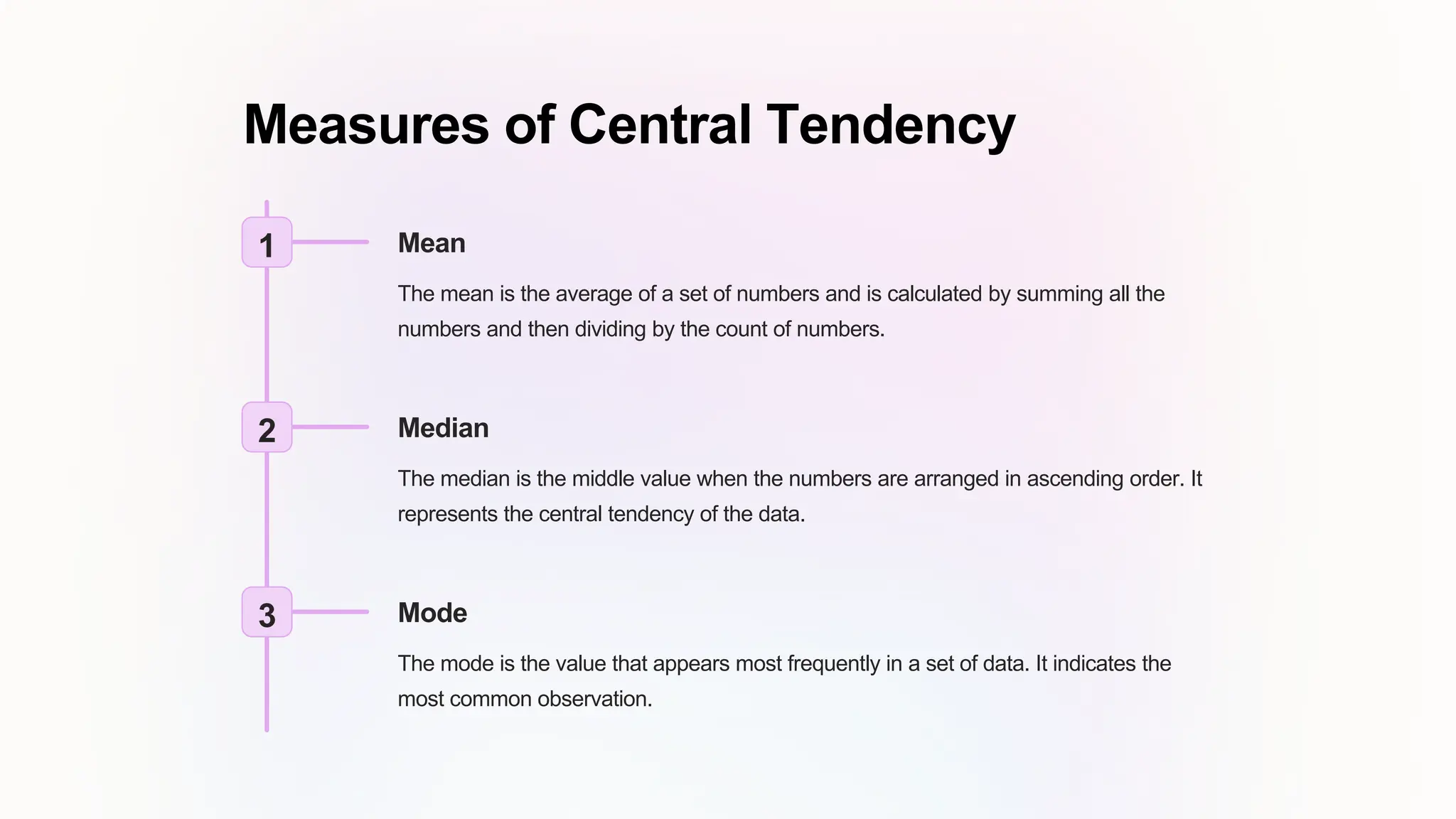 Measures of Central Tendency

1

Mean

The mean is the average of a set of numbers and is calculated by summing all the numbers and then dividing by the count of numbers.

2

Median

The median is the middle value when the numbers are arranged in ascending order. It represents the central tendency of the data.

3

Mode

The mode is the value that appears most frequently in a set of data. It indicates the most common observation.